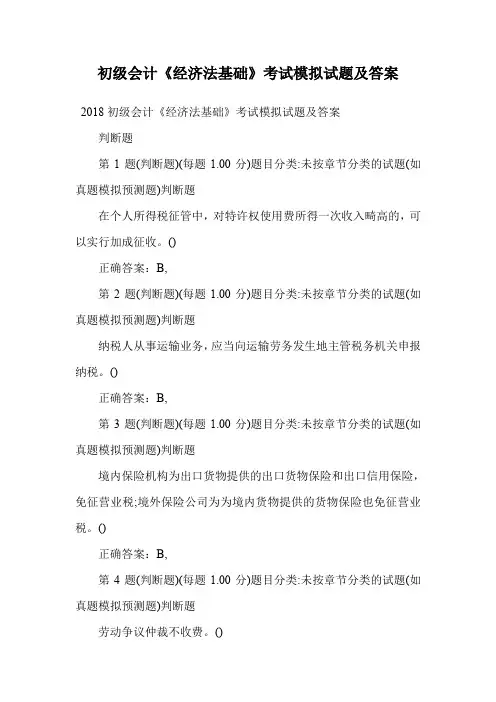 初级会计《经济法基础》考试模拟试题及答案

2018 初级会计《经济法基础》考试模拟试题及答案

判断题

第 1 题(判断题)(每题 1.00 分)题目分类:未按章节分类的试题(如真题模拟预测题)判断题

在个人所得税征管中，对特许权使用费所得一次收入畸高的，可以实行加成征收。()

正确答案：B,

第 2 题(判断题)(每题 1.00 分)题目分类:未按章节分类的试题(如真题模拟预测题)判断题

纳税人从事运输业务，应当向运输劳务发生地主管税务机关申报纳税。()

正确答案：B,

第 3 题(判断题)(每题 1.00 分)题目分类:未按章节分类的试题(如真题模拟预测题)判断题

境内保险机构为出口货物提供的出口货物保险和出口信用保险，免征营业税;境外保险公司为为境内货物提供的货物保险也免征营业税。()

正确答案：B,

第 4 题(判断题)(每题 1.00 分)题目分类:未按章节分类的试题(如真题模拟预测题)判断题

劳动争议仲裁不收费。()